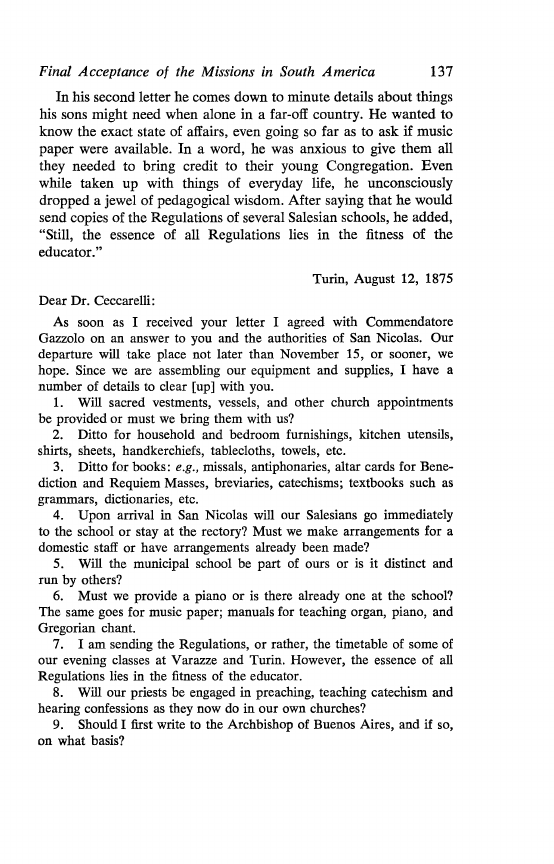 Final Acceptance of the Missions in South America 137

In his second letter he comes down to minute details about things his sons might need when alone in a far-off country. He wanted to know the exact state of affairs, even going so far as to ask if music paper were available. In a word, he was anxious to give them all they needed to bring credit to their young Congregation. Even while taken up with things of everyday life, he unconsciously dropped a jewel of pedagogical wisdom. After saying that he would send copies of the Regulations of several Salesian schools, he added, "Still, the essence of all Regulations lies in the fitness of the educator."

Turin, August 12, 1875

Dear Dr. Ceccarelli:

As soon as I received your letter I agreed with Commendatore Gazzolo on an answer to you and the authorities of San Nicolas. Our departure will take place not later than November 15, or sooner, we hope. Since we are assembling our equipment and supplies, I have a number of details to clear [up] with you.

1. Will sacred vestments, vessels, and other church appointments be provided or must we bring them with us?

2. Ditto for household and bedroom furnishings, kitchen utensils, shirts, sheets, handkerchiefs, tablecloths, towels, etc.

3. Ditto for books: e.g., missals, antiphonaries, altar cards for Benediction and Requiem Masses, breviaries, catechisms; textbooks such as grammars, dictionaries, etc.

4. Upon arrival in San Nicolas will our Salesians go immediately to the school or stay at the rectory? Must we make arrangements for a domestic staff or have arrangements already been made?

5. Will the municipal school be part of ours or is it distinct and run by others?

6. Must we provide a piano or is there already one at the school? The same goes for music paper; manuals for teaching organ, piano, and Gregorian chant.

7. I am sending the Regulations, or rather, the timetable of some of our evening classes at Varazze and Turin. However, the essence of all Regulations lies in the fitness of the educator.

8. Will our priests be engaged in preaching, teaching catechism and hearing confessions as they now do in our own churches?

9. Should I first write to the Archbishop of Buenos Aires, and if so, on what basis?